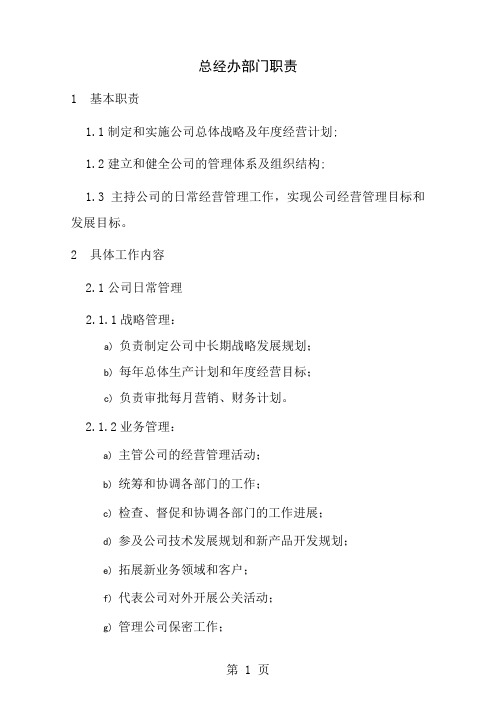 总经办部门职责

1　基本职责

1.1 制定和实施公司总体战略及年度经营计划;

1.2 建立和健全公司的管理体系及组织结构;

1.3 主持公司的日常经营管理工作，实现公司经营管理目标和发展目标。

2　具体工作内容

2.1 公司日常管理

2.1.1 战略管理：

a) 负责制定公司中长期战略发展规划；

b) 每年总体生产计划和年度经营目标；

c) 负责审批每月营销、财务计划。

2.1.2 业务管理：

a) 主管公司的经营管理活动；

b) 统筹和协调各部门的工作；

c) 检查、督促和协调各部门的工作进展；

d) 参及公司技术发展规划和新产品开发规划；

e) 拓展新业务领域和客户；

f) 代表公司对外开展公关活动；

g) 管理公司保密工作；

第 1 页